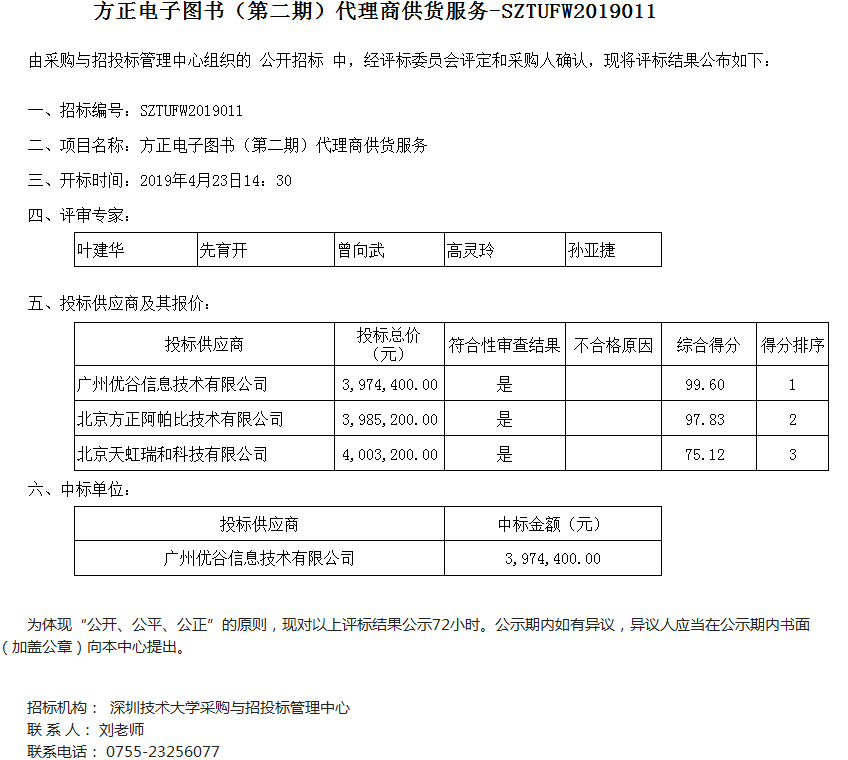 方正电子图书（第二期）代理商供货服务-SZTUFW2019011

由采购与招投标管理中心组织的 公开招标 中，经评标委员会评定和采购人确认，现将评标结果公布如下：

一、招标编号：SZTUFW2019011

二、项目名称：方正电子图书（第二期）代理商供货服务

三、开标时间：2019年4月23日14：30

四、评审专家：

| 叶建华 | 先育开 | 曾向武 | 高灵玲 | 孙亚捷 |
|---|---|---|---|---|

五、投标供应商及其报价：

| 投标供应商 | 投标总价（元） | 符合性审查结果 | 不合格原因 | 综合得分 | 得分排序 |
|---|---|---|---|---|---|
| 广州优谷信息技术有限公司 | 3，974，400.00 | 是 | | 99.60 | 1 |
| 北京方正阿帕比技术有限公司 | 3，985，200.00 | 是 | | 97.83 | 2 |
| 北京天虹瑞和科技有限公司 | 4，003，200.00 | 是 | | 75.12 | 3 |

六、中标单位：

| 投标供应商 | 中标金额（元） |
|---|---|
| 广州优谷信息技术有限公司 | 3，974，400.00 |

为体现“公开、公平、公正”的原则，现对以上评标结果公示72小时。公示期内如有异议，异议人应当在公示期内书面（加盖公章）向本中心提出。

招标机构： 深圳技术大学采购与招投标管理中心
联 系 人： 刘老师
联系电话： 0755-23256077